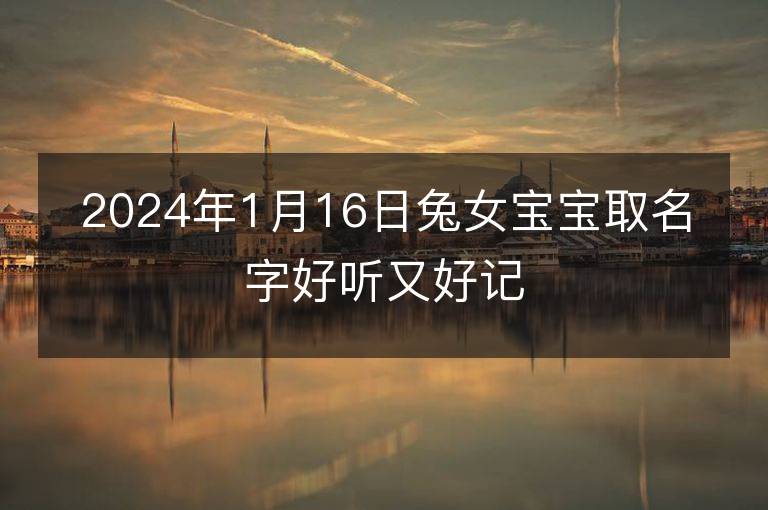 2024年1月16日兔女宝宝取名字好听又好记